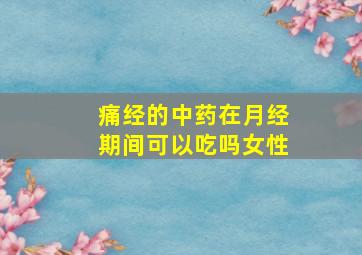 痛经的中药在月经期间可以吃吗女性